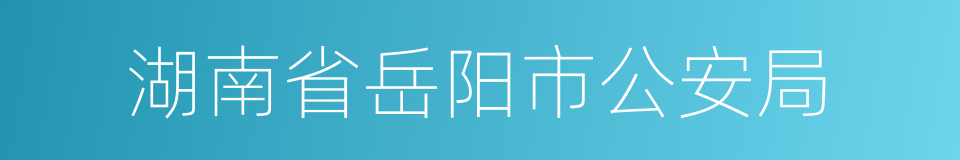 湖南省岳阳市公安局